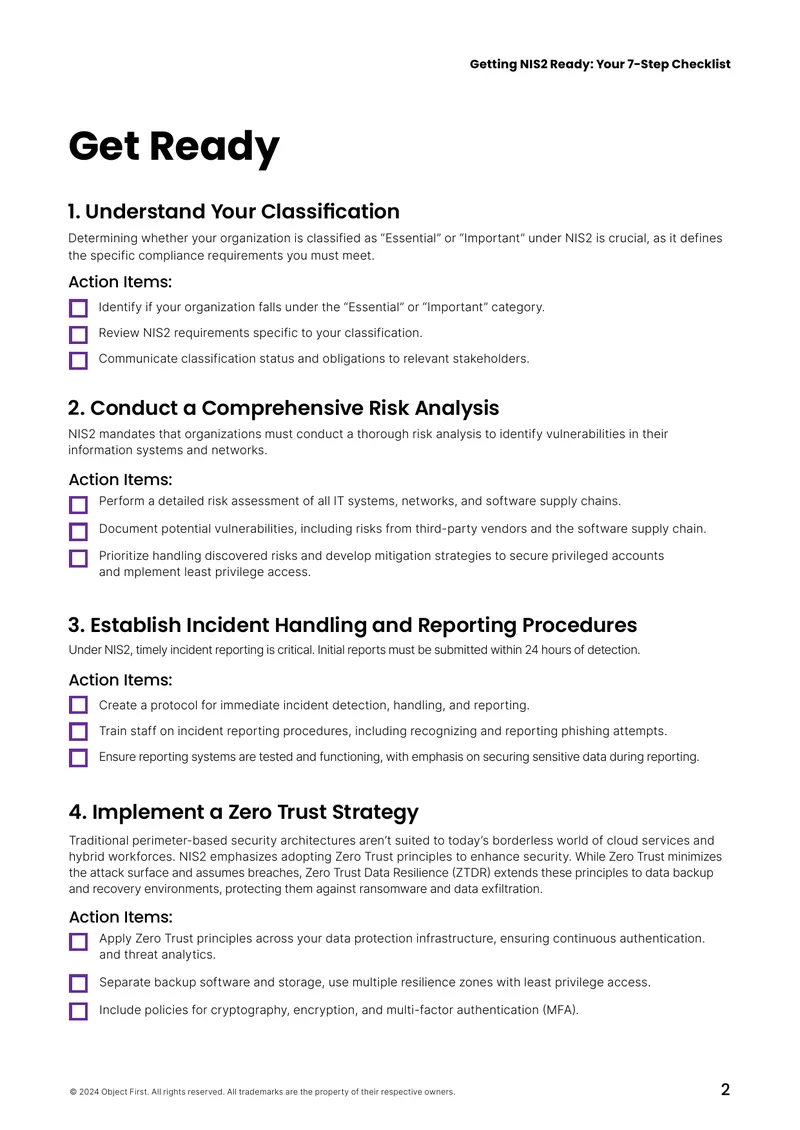 Getting NIS2 Ready: Your 7-Step Checklist

Get Ready

1. Understand Your Classification

Determining whether your organization is classified as "Essential" or "Important" under NIS2 is crucial, as it defines the specific compliance requirements you must meet.

Action Items:

Identify if your organization falls under the "Essential" or "Important" category.

Review NIS2 requirements specific to your classification.

Communicate classification status and obligations to relevant stakeholders.

2. Conduct a Comprehensive Risk Analysis

NIS2 mandates that organizations must conduct a thorough risk analysis to identify vulnerabilities in their information systems and networks.

Action Items:

Perform a detailed risk assessment of all IT systems, networks, and software supply chains.

Document potential vulnerabilities, including risks from third-party vendors and the software supply chain.

Prioritize handling discovered risks and develop mitigation strategies to secure privileged accounts and mplement least privilege access.

3. Establish Incident Handling and Reporting Procedures

Under NIS2, timely incident reporting is critical. Initial reports must be submitted within 24 hours of detection.

Action Items:

Create a protocol for immediate incident detection, handling, and reporting.

Train staff on incident reporting procedures, including recognizing and reporting phishing attempts.

Ensure reporting systems are tested and functioning, with emphasis on securing sensitive data during reporting.

4. Implement a Zero Trust Strategy

Traditional perimeter-based security architectures aren't suited to today's borderless world of cloud services and hybrid workforces. NIS2 emphasizes adopting Zero Trust principles to enhance security. While Zero Trust minimizes the attack surface and assumes breaches, Zero Trust Data Resilience (ZTDR) extends these principles to data backup and recovery environments, protecting them against ransomware and data exfiltration.

Action Items:

Apply Zero Trust principles across your data protection infrastructure, ensuring continuous authentication. and threat analytics.

Separate backup software and storage, use multiple resilience zones with least privilege access.

Include policies for cryptography, encryption, and multi-factor authentication (MFA).

© 2024 Object First. All rights reserved. All trademarks are the property of their respective owners.

2